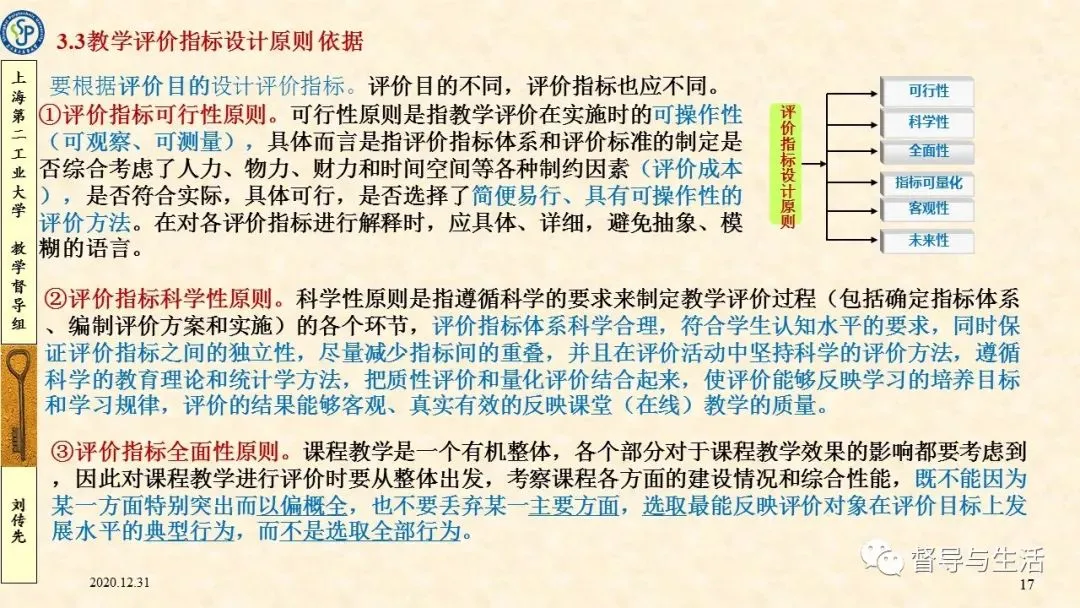 3.3教学评价指标设计原则 依据

上海第二工业大学 教学督导组

刘传先

要根据评价目的设计评价指标。评价目的不同，评价指标也应不同。

①评价指标可行性原则。可行性原则是指教学评价在实施时的可操作性（可观察、可测量），具体而言是指评价指标体系和评价标准的制定是否综合考虑了人力、物力、财力和时间空间等各种制约因素（评价成本），是否符合实际，具体可行，是否选择了简便易行、具有可操作性的评价方法。在对各评价指标进行解释时，应具体、详细，避免抽象、模糊的语言。

评价指标设计原则

可行性

科学性

全面性

指标可量化

客观性

未来性

②评价指标科学性原则。科学性原则是指遵循科学的要求来制定教学评价过程（包括确定指标体系、编制评价方案和实施）的各个环节，评价指标体系科学合理，符合学生认知水平的要求，同时保证评价指标之间的独立性，尽量减少指标间的重叠，并且在评价活动中坚持科学的评价方法，遵循科学的教育理论和统计学方法，把质性评价和量化评价结合起来，使评价能够反映学习的培养目标和学习规律，评价的结果能够客观、真实有效的反映课堂（在线）教学的质量。

③评价指标全面性原则。课程教学是一个有机整体，各个部分对于课程教学效果的影响都要考虑到，因此对课程教学进行评价时要从整体出发，考察课程各方面的建设情况和综合性能，既不能因为某一方面特别突出而以偏概全，也不要丢弃某一主要方面，选取最能反映评价对象在评价目标上发展水平的典型行为，而不是选取全部行为。

2020.12.31

17

督导与生活